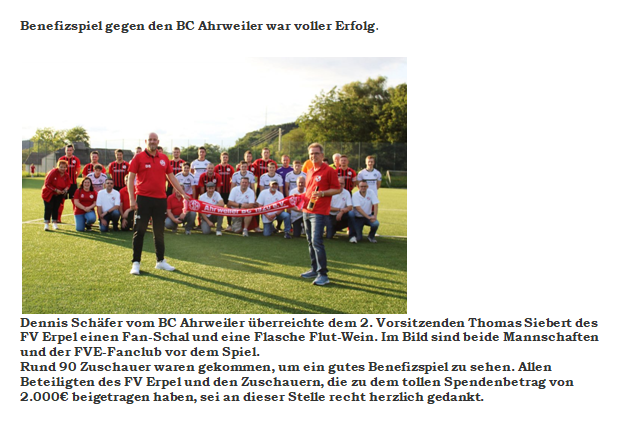 Benefizspiel gegen den BC Ahrweiler war voller Erfolg.

Dennis Schäfer vom BC Ahrweiler überreichte dem 2. Vorsitzenden Thomas Siebert des FV Erpel einen Fan-Schal und eine Flasche Flut-Wein. Im Bild sind beide Mannschaften und der FVE-Fanclub vor dem Spiel.
Rund 90 Zuschauer waren gekommen, um ein gutes Benefizspiel zu sehen. Allen Beteiligten des FV Erpel und den Zuschauern, die zu dem tollen Spendenbetrag von 2.000€ beigetragen haben, sei an dieser Stelle recht herzlich gedankt.